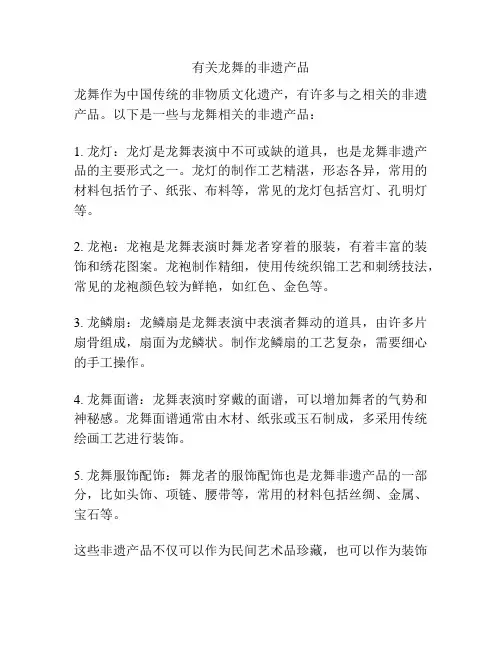 有关龙舞的非遗产品

龙舞作为中国传统的非物质文化遗产，有许多与之相关的非遗产品。以下是一些与龙舞相关的非遗产品：

1. 龙灯：龙灯是龙舞表演中不可或缺的道具，也是龙舞非遗产品的主要形式之一。龙灯的制作工艺精湛，形态各异，常用的材料包括竹子、纸张、布料等，常见的龙灯包括宫灯、孔明灯等。

2. 龙袍：龙袍是龙舞表演时舞龙者穿着的服装，有着丰富的装饰和绣花图案。龙袍制作精细，使用传统织锦工艺和刺绣技法，常见的龙袍颜色较为鲜艳，如红色、金色等。

3. 龙鳞扇：龙鳞扇是龙舞表演中表演者舞动的道具，由许多片扇骨组成，扇面为龙鳞状。制作龙鳞扇的工艺复杂，需要细心的手工操作。

4. 龙舞面谱：龙舞表演时穿戴的面谱，可以增加舞者的气势和神秘感。龙舞面谱通常由木材、纸张或玉石制成，多采用传统绘画工艺进行装饰。

5. 龙舞服饰配饰：舞龙者的服饰配饰也是龙舞非遗产品的一部分，比如头饰、项链、腰带等，常用的材料包括丝绸、金属、宝石等。

这些非遗产品不仅可以作为民间艺术品珍藏，也可以作为装饰